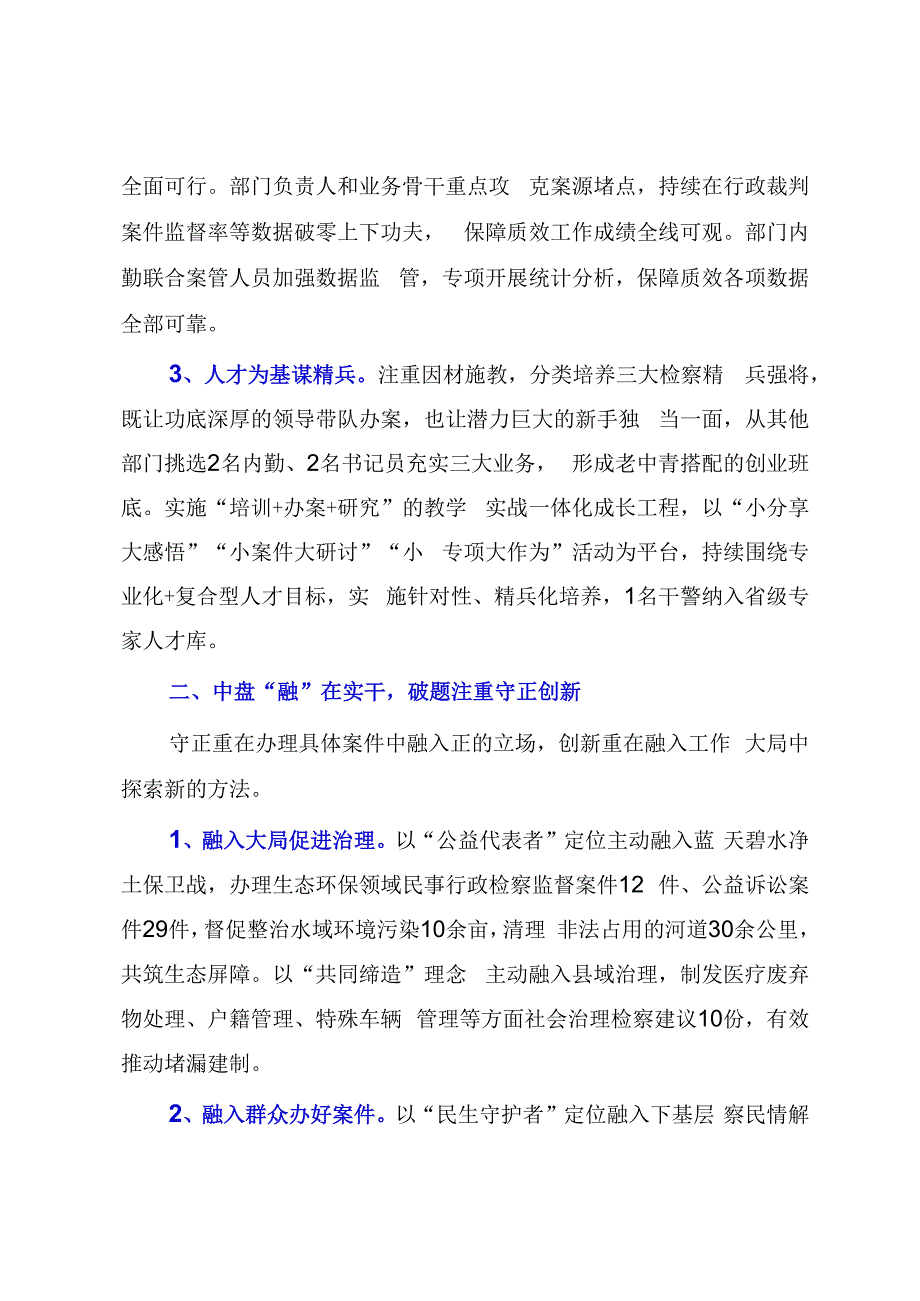 全面可行。部门负责人和业务骨干重点攻 克案源堵点，持续在行政裁判案件监督率等数据破零上下功夫， 保障质效工作成绩全线可观。部门内勤联合案管人员加强数据监 管，专项开展统计分析，保障质效各项数据全部可靠。

3、人才为基谋精兵。注重因材施教，分类培养三大检察精 兵强将，既让功底深厚的领导带队办案，也让潜力巨大的新手独 当一面，从其他部门挑选2名内勤、2名书记员充实三大业务， 形成老中青搭配的创业班底。实施“培训+办案+研究”的教学 实战一体化成长工程，以“小分享大感悟”“小案件大研讨”“小 专项大作为”活动为平台，持续围绕专业化+复合型人才目标，实 施针对性、精兵化培养，1名干警纳入省级专家人才库。

二、中盘“融”在实干，破题注重守正创新

守正重在办理具体案件中融入正的立场，创新重在融入工作 大局中探索新的方法。

1、融入大局促进治理。以“公益代表者”定位主动融入蓝 天碧水净土保卫战，办理生态环保领域民事行政检察监督案件12 件、公益诉讼案件29件，督促整治水域环境污染10余亩，清理 非法占用的河道30余公里，共筑生态屏障。以“共同缔造”理念 主动融入县域治理，制发医疗废弃物处理、户籍管理、特殊车辆 管理等方面社会治理检察建议10份，有效推动堵漏建制。

2、融入群众办好案件。以“民生守护者”定位融入下基层 察民情解